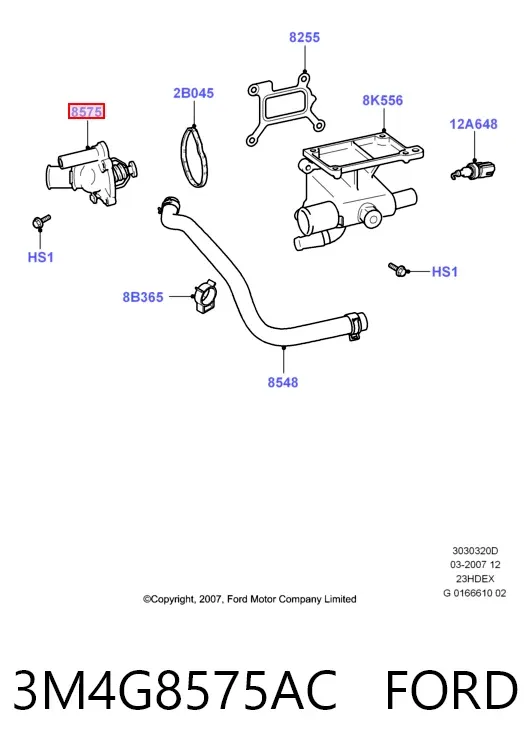 8255

2B045

8575

8K556

12A648

HS1

HS1

8B365

8548

3030320D
03-2007 12
23HDEX
G 0166610 02

©Copyright, 2007, Ford Motor Company Limited

3M4G8575AC FORD